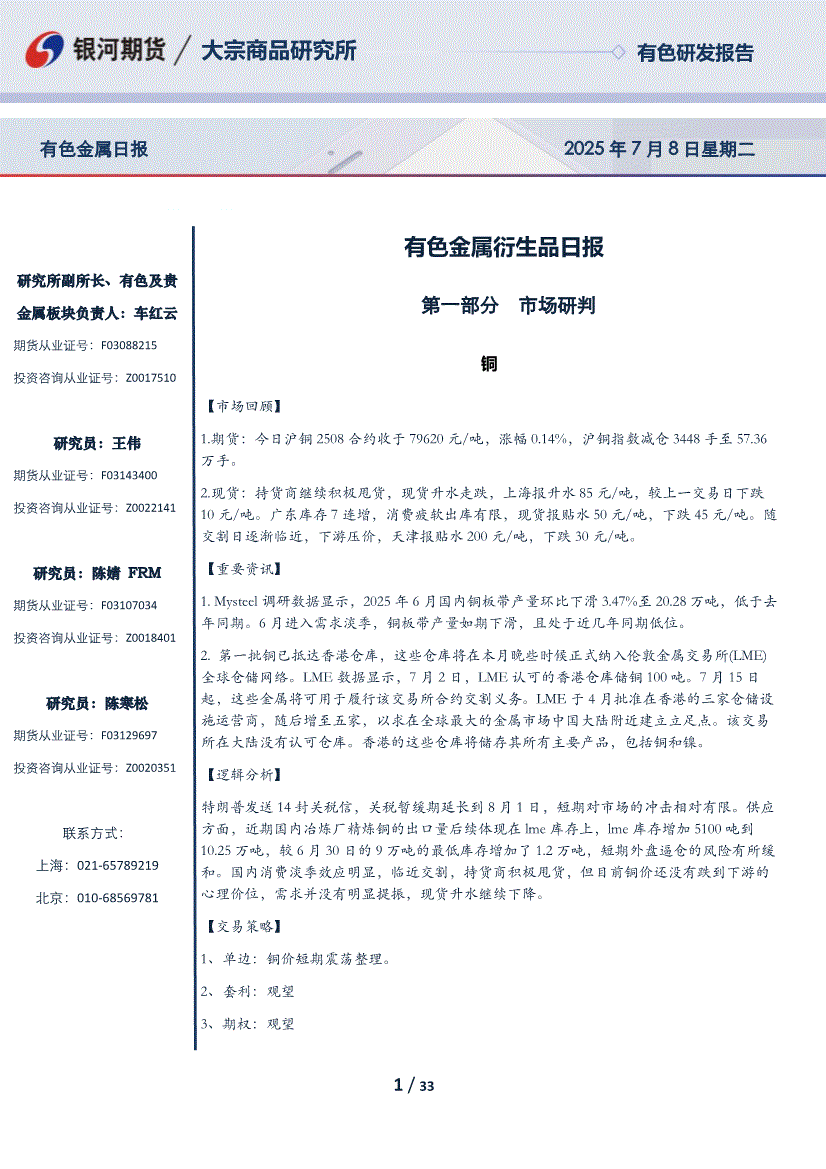 银河期货 / 大宗商品研究所

有色研发报告

有色金属日报

2025 年 7 月 8 日星期二

研究所副所长、有色及贵金属板块负责人：车红云

期货从业证号：F03088215

投资咨询从业证号：Z0017510

研究员：王伟

期货从业证号：F03143400

投资咨询从业证号：Z0022141

研究员：陈婧 FRM

期货从业证号：F03107034

投资咨询从业证号：Z0018401

研究员：陈寒松

期货从业证号：F03129697

投资咨询从业证号：Z0020351

联系方式：

上海：021-65789219

北京：010-68569781

有色金属衍生品日报

第一部分 市场研判

铜

【市场回顾】

1.期货：今日沪铜 2508 合约收于 79620 元/吨，涨幅 0.14%，沪铜指数减仓 3448 手至 57.36 万手。

2.现货：持货商继续积极甩货，现货升水走跌，上海报升水 85 元/吨，较上一交易日下跌 10 元/吨。广东库存 7 连增，消费疲软出库有限，现货报贴水 50 元/吨，下跌 45 元/吨。随交割日逐渐临近，下游压价，天津报贴水 200 元/吨，下跌 30 元/吨。

【重要资讯】

1. Mysteel 调研数据显示，2025 年 6 月国内铜板带产量环比下滑 3.47%至 20.28 万吨，低于去年同期。6 月进入需求淡季，铜板带产量如期下滑，且处于近几年同期低位。

2. 第一批铜已抵达香港仓库，这些仓库将在本月晚些时候正式纳入伦敦金属交易所(LME)全球仓储网络。LME 数据显示，7 月 2 日，LME 认可的香港仓库储铜 100 吨。7 月 15 日起，这些金属将可用于履行该交易所合约交割义务。LME 于 4 月批准在香港的三家仓储设施运营商，随后增至五家，以求在全球最大的金属市场中国大陆附近建立立足点。该交易所在大陆没有认可仓库。香港的这些仓库将储存其所有主要产品，包括铜和镍。

【逻辑分析】

特朗普发送 14 封关税信，关税暂缓期延长到 8 月 1 日，短期对市场的冲击相对有限。供应方面，近期国内冶炼厂精炼铜的出口量后续体现在 lme 库存上，lme 库存增加 5100 吨到 10.25 万吨，较 6 月 30 日的 9 万吨的最低库存增加了 1.2 万吨，短期外盘逼仓的风险有所缓和。国内消费淡季效应明显，临近交割，持货商积极甩货，但目前铜价还没有跌到下游的心理价位，需求并没有明显提振，现货升水继续下降。

【交易策略】

1、单边：铜价短期震荡整理。

2、套利：观望

3、期权：观望

1 / 33